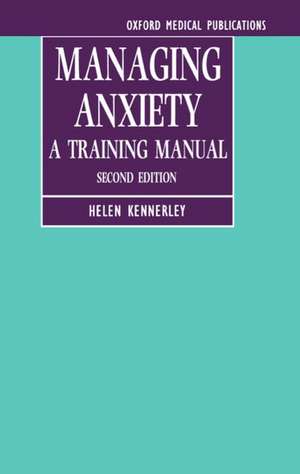 OXFORD MEDICAL PUBLICATIONS

MANAGING ANXIETY

A TRAINING MANUAL

SECOND EDITION

HELEN KENNERLEY